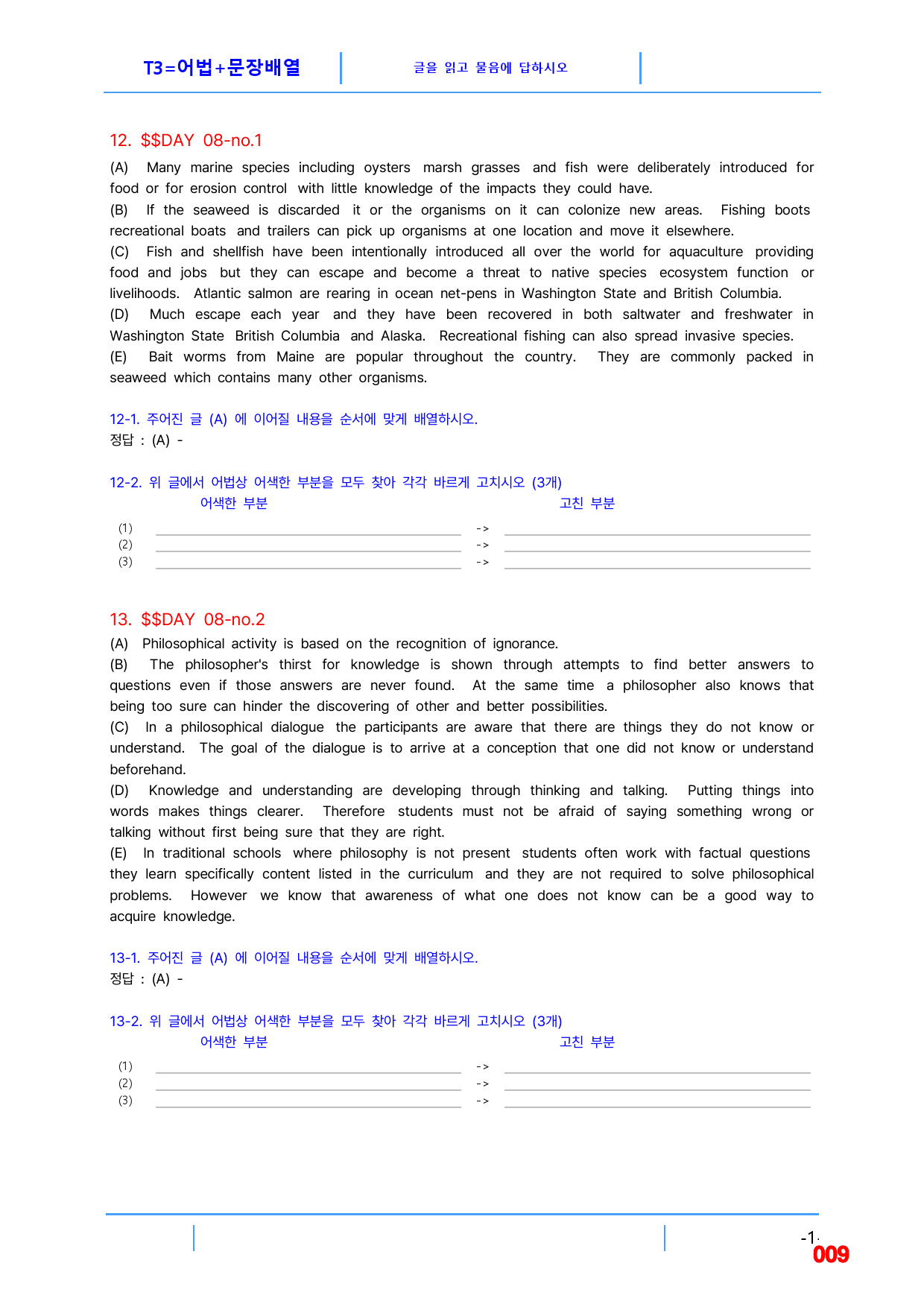 T3=어법+문장배열

글을 읽고 물음에 답하시오

12. $$DAY 08-no.1

(A) Many marine species including oysters marsh grasses and fish were deliberately introduced for food or for erosion control with little knowledge of the impacts they could have.

(B) If the seaweed is discarded it or the organisms on it can colonize new areas. Fishing boots recreational boats and trailers can pick up organisms at one location and move it elsewhere.

(C) Fish and shellfish have been intentionally introduced all over the world for aquaculture providing food and jobs but they can escape and become a threat to native species ecosystem function or livelihoods. Atlantic salmon are rearing in ocean net-pens in Washington State and British Columbia.

(D) Much escape each year and they have been recovered in both saltwater and freshwater in Washington State British Columbia and Alaska. Recreational fishing can also spread invasive species.

(E) Bait worms from Maine are popular throughout the country. They are commonly packed in seaweed which contains many other organisms.

12-1. 주어진 글 (A) 에 이어질 내용을 순서에 맞게 배열하시오.
정답 : (A) -

12-2. 위 글에서 어법상 어색한 부분을 모두 찾아 각각 바르게 고치시오 (3개)
어색한 부분
고친 부분
(1) ____ -> ____
(2) ____ -> ____
(3) ____ -> ____

13. $$DAY 08-no.2

(A) Philosophical activity is based on the recognition of ignorance.

(B) The philosopher's thirst for knowledge is shown through attempts to find better answers to questions even if those answers are never found. At the same time a philosopher also knows that being too sure can hinder the discovering of other and better possibilities.

(C) In a philosophical dialogue the participants are aware that there are things they do not know or understand. The goal of the dialogue is to arrive at a conception that one did not know or understand beforehand.

(D) Knowledge and understanding are developing through thinking and talking. Putting things into words makes things clearer. Therefore students must not be afraid of saying something wrong or talking without first being sure that they are right.

(E) In traditional schools where philosophy is not present students often work with factual questions they learn specifically content listed in the curriculum and they are not required to solve philosophical problems. However we know that awareness of what one does not know can be a good way to acquire knowledge.

13-1. 주어진 글 (A) 에 이어질 내용을 순서에 맞게 배열하시오.
정답 : (A) -

13-2. 위 글에서 어법상 어색한 부분을 모두 찾아 각각 바르게 고치시오 (3개)
어색한 부분
고친 부분
(1) ____ -> ____
(2) ____ -> ____
(3) ____ -> ____

-1-
009